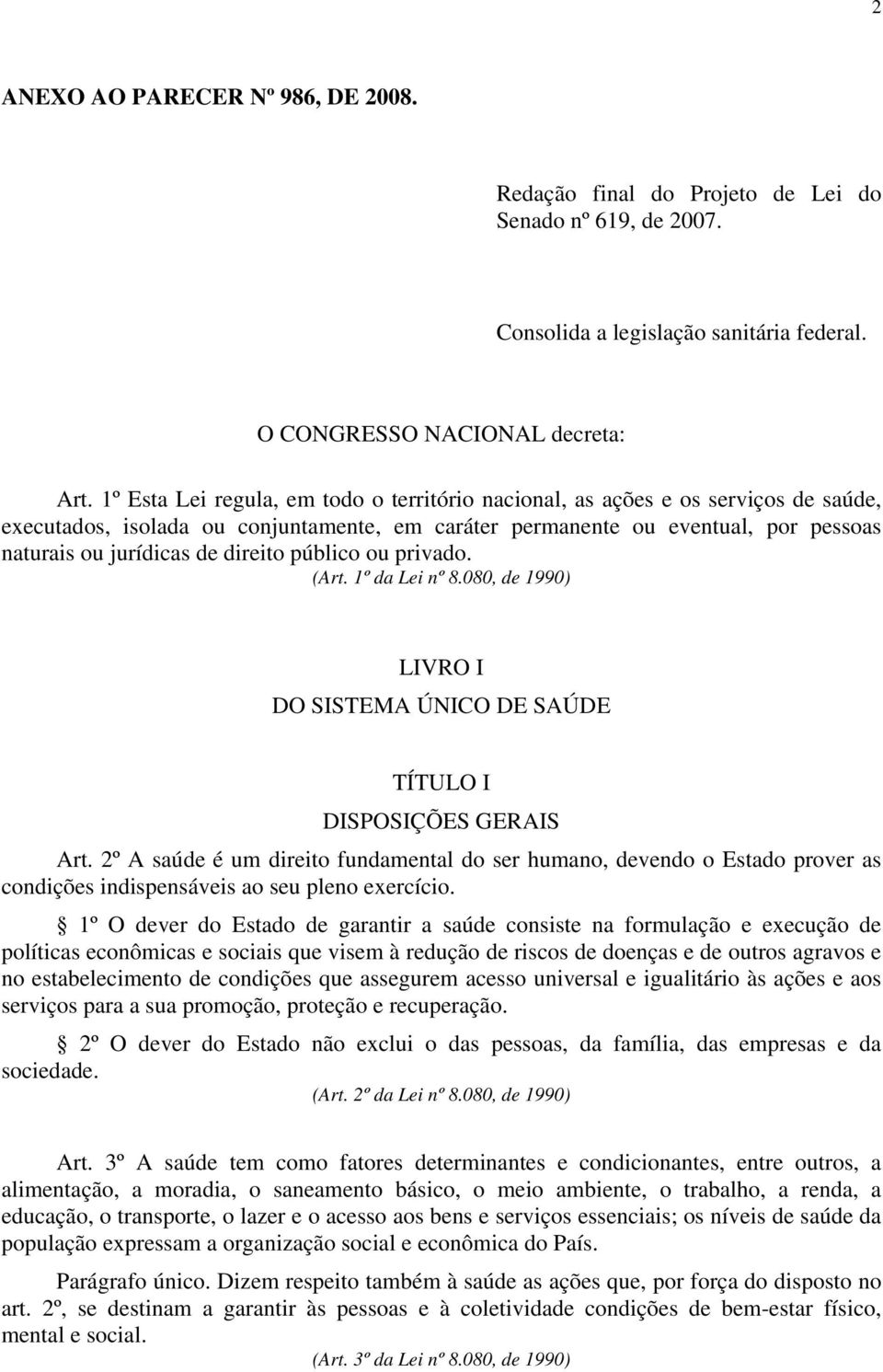 2

ANEXO AO PARECER Nº 986, DE 2008.

Redação final do Projeto de Lei do Senado nº 619, de 2007.

Consolida a legislação sanitária federal.

O CONGRESSO NACIONAL decreta:

Art. 1º Esta Lei regula, em todo o território nacional, as ações e os serviços de saúde, executados, isolada ou conjuntamente, em caráter permanente ou eventual, por pessoas naturais ou jurídicas de direito público ou privado.
(Art. 1º da Lei nº 8.080, de 1990)

LIVRO I
DO SISTEMA ÚNICO DE SAÚDE

TÍTULO I
DISPOSIÇÕES GERAIS

Art. 2º A saúde é um direito fundamental do ser humano, devendo o Estado prover as condições indispensáveis ao seu pleno exercício.

§ 1º O dever do Estado de garantir a saúde consiste na formulação e execução de políticas econômicas e sociais que visem à redução de riscos de doenças e de outros agravos e no estabelecimento de condições que assegurem acesso universal e igualitário às ações e aos serviços para a sua promoção, proteção e recuperação.

§ 2º O dever do Estado não exclui o das pessoas, da família, das empresas e da sociedade.
(Art. 2º da Lei nº 8.080, de 1990)

Art. 3º A saúde tem como fatores determinantes e condicionantes, entre outros, a alimentação, a moradia, o saneamento básico, o meio ambiente, o trabalho, a renda, a educação, o transporte, o lazer e o acesso aos bens e serviços essenciais; os níveis de saúde da população expressam a organização social e econômica do País.

Parágrafo único. Dizem respeito também à saúde as ações que, por força do disposto no art. 2º, se destinam a garantir às pessoas e à coletividade condições de bem-estar físico, mental e social.
(Art. 3º da Lei nº 8.080, de 1990)